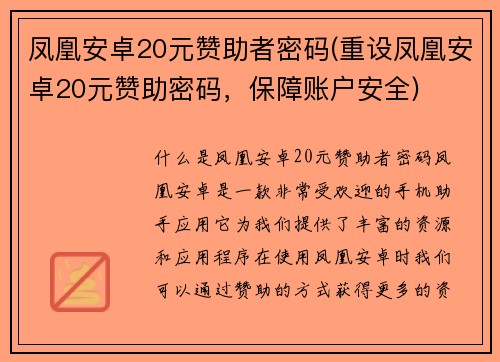 凤凰安卓20元赞助者密码(重设凤凰安卓20元赞助密码，保障账户安全)

什么是凤凰安卓20元赞助者密码凤凰安卓是一款非常受欢迎的手机助手应用它为我们提供了丰富的资源和应用程序在使用凤凰安卓时我们可以通过赞助的方式获得更多的资